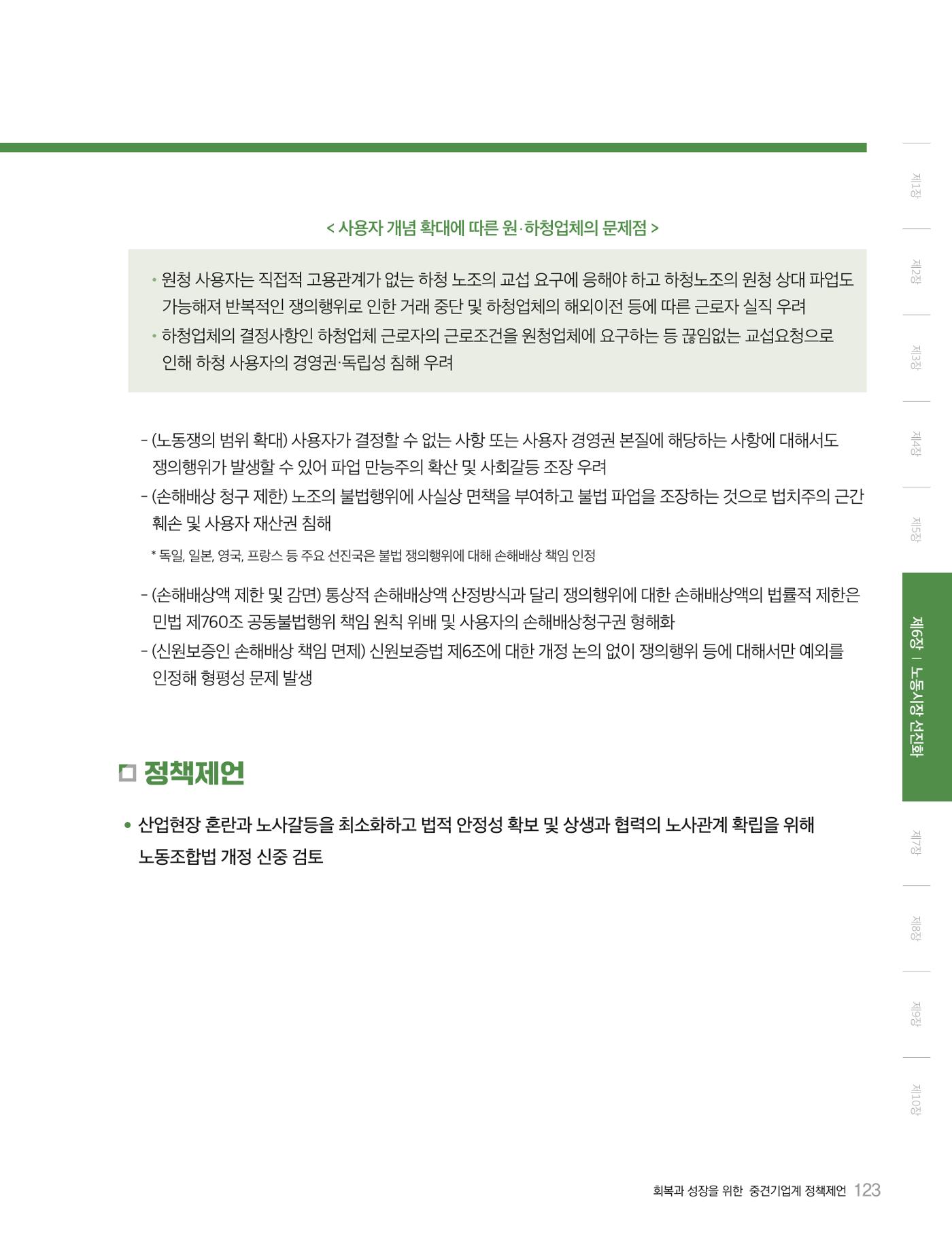 < 사용자 개념 확대에 따른 원·하청업체의 문제점 >

• 원청 사용자는 직접적 고용관계가 없는 하청 노조의 교섭 요구에 응해야 하고 하청노조의 원청 상대 파업도 가능해져 반복적인 쟁의행위로 인한 거래 중단 및 하청업체의 해외이전 등에 따른 근로자 실직 우려
• 하청업체의 결정사항인 하청업체 근로자의 근로조건을 원청업체에 요구하는 등 끊임없는 교섭요청으로 인해 하청 사용자의 경영권·독립성 침해 우려

- (노동쟁의 범위 확대) 사용자가 결정할 수 없는 사항 또는 사용자 경영권 본질에 해당하는 사항에 대해서도 쟁의행위가 발생할 수 있어 파업 만능주의 확산 및 사회갈등 조장 우려
- (손해배상 청구 제한) 노조의 불법행위에 사실상 면책을 부여하고 불법 파업을 조장하는 것으로 법치주의 근간 훼손 및 사용자 재산권 침해

* 독일, 일본, 영국, 프랑스 등 주요 선진국은 불법 쟁의행위에 대해 손해배상 책임 인정

- (손해배상액 제한 및 감면) 통상적 손해배상액 산정방식과 달리 쟁의행위에 대한 손해배상액의 법률적 제한은 민법 제760조 공동불법행위 책임 원칙 위배 및 사용자의 손해배상청구권 형해화
- (신원보증인 손해배상 책임 면제) 신원보증법 제6조에 대한 개정 논의 없이 쟁의행위 등에 대해서만 예외를 인정해 형평성 문제 발생

정책제언

• 산업현장 혼란과 노사갈등을 최소화하고 법적 안정성 확보 및 상생과 협력의 노사관계 확립을 위해 노동조합법 개정 신중 검토

제1장
제2장
제3장
제4장
제5장
제6장 | 노동시장 선진화
제7장
제8장
제9장
제10장

회복과 성장을 위한 중견기업계 정책제언 123